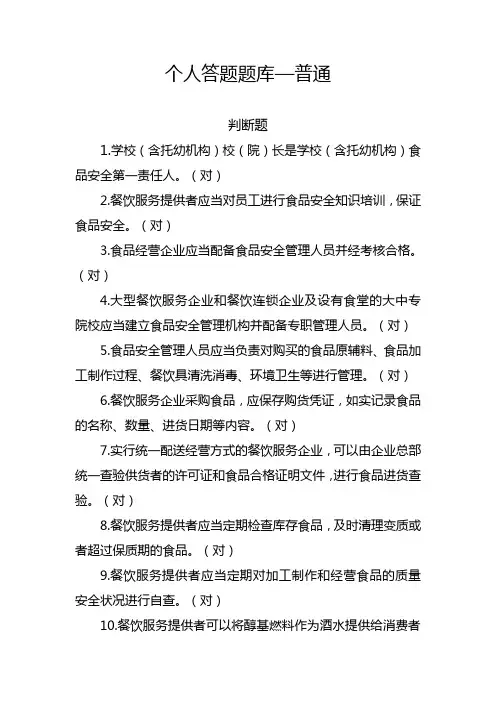 个人答题题库—普通

判断题

1.学校（含托幼机构）校（院）长是学校（含托幼机构）食品安全第一责任人。（对）

2.餐饮服务提供者应当对员工进行食品安全知识培训，保证食品安全。（对）

3.食品经营企业应当配备食品安全管理人员并经考核合格。（对）

4.大型餐饮服务企业和餐饮连锁企业及设有食堂的大中专院校应当建立食品安全管理机构并配备专职管理人员。（对）

5.食品安全管理人员应当负责对购买的食品原辅料、食品加工制作过程、餐饮具清洗消毒、环境卫生等进行管理。（对）

6.餐饮服务企业采购食品，应保存购货凭证，如实记录食品的名称、数量、进货日期等内容。（对）

7.实行统一配送经营方式的餐饮服务企业，可以由企业总部统一查验供货者的许可证和食品合格证明文件，进行食品进货查验。（对）

8.餐饮服务提供者应当定期检查库存食品，及时清理变质或者超过保质期的食品。（对）

9.餐饮服务提供者应当定期对加工制作和经营食品的质量安全状况进行自查。（对）

10.餐饮服务提供者可以将醇基燃料作为酒水提供给消费者